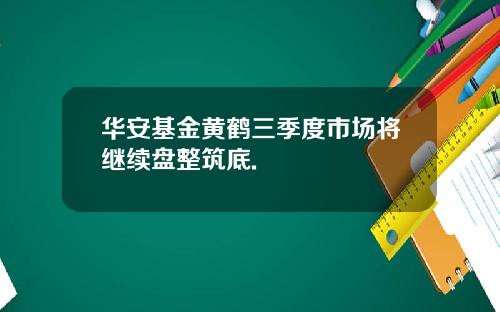 华安基金黄鹤三季度市场将继续盘整筑底.